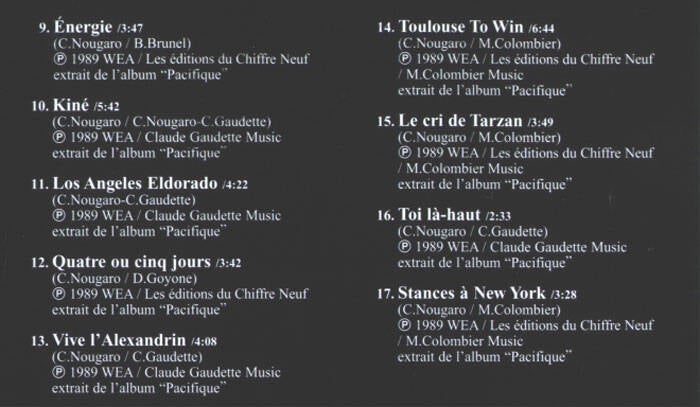 9. Énergie /3:47
(C.Nougaro / B.Brunel)
℗ 1989 WEA / Les éditions du Chiffre Neuf
extrait de l'album "Pacifique"

10. Kiné /5:42
(C.Nougaro / C.Nougaro-C.Gaudette)
℗ 1989 WEA / Claude Gaudette Music
extrait de l'album "Pacifique"

11. Los Angeles Eldorado /4:22
(C.Nougaro-C.Gaudette)
℗ 1989 WEA / Claude Gaudette Music
extrait de l'album "Pacifique"

12. Quatre ou cinq jours /3:42
(C.Nougaro / D.Goyone)
℗ 1989 WEA / Les éditions du Chiffre Neuf
extrait de l'album "Pacifique"

13. Vive l'Alexandrin /4:08
(C.Nougaro / C.Gaudette)
℗ 1989 WEA / Claude Gaudette Music
extrait de l'album "Pacifique"

14. Toulouse To Win /6:44
(C.Nougaro / M.Colombier)
℗ 1989 WEA / Les éditions du Chiffre Neuf / M.Colombier Music
extrait de l'album "Pacifique"

15. Le cri de Tarzan /3:49
(C.Nougaro / M.Colombier)
℗ 1989 WEA / Les éditions du Chiffre Neuf / M.Colombier Music
extrait de l'album "Pacifique"

16. Toi là-haut /2:33
(C.Nougaro / C.Gaudette)
℗ 1989 WEA / Claude Gaudette Music
extrait de l'album "Pacifique"

17. Stances à New York /3:28
(C.Nougaro / M.Colombier)
℗ 1989 WEA / Les éditions du Chiffre Neuf / M.Colombier Music
extrait de l'album "Pacifique"